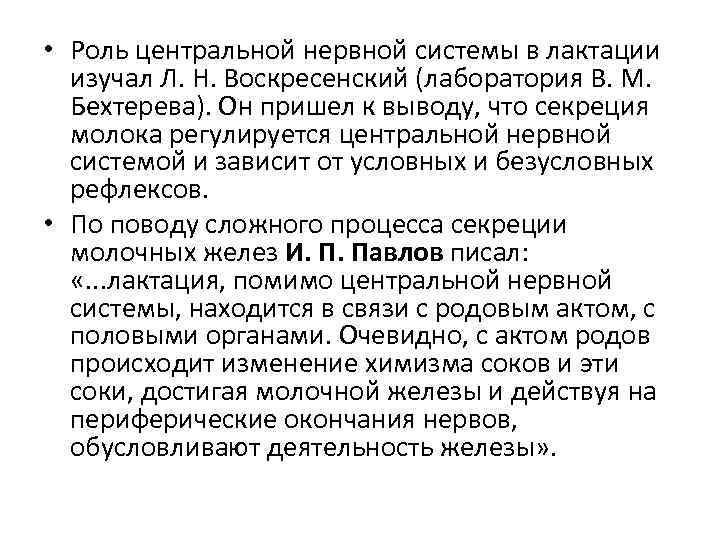 • Роль центральной нервной системы в лактации изучал Л. Н. Воскресенский (лаборатория В. М. Бехтерева). Он пришел к выводу, что секреция молока регулируется центральной нервной системой и зависит от условных и безусловных рефлексов.

• По поводу сложного процесса секреции молочных желез И. П. Павлов писал: «...лактация, помимо центральной нервной системы, находится в связи с родовым актом, с половыми органами. Очевидно, с актом родов происходит изменение химизма соков и эти соки, достигая молочной железы и действуя на периферические окончания нервов, обусловливают деятельность железы».